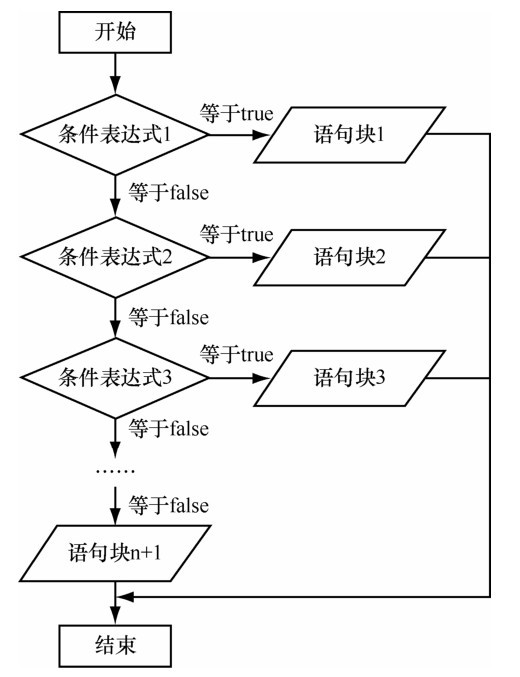 开始

条件表达式1

等于true

语句块1

等于false

条件表达式2

等于true

语句块2

等于false

条件表达式3

等于true

语句块3

等于false

……

等于false

语句块n+1

结束